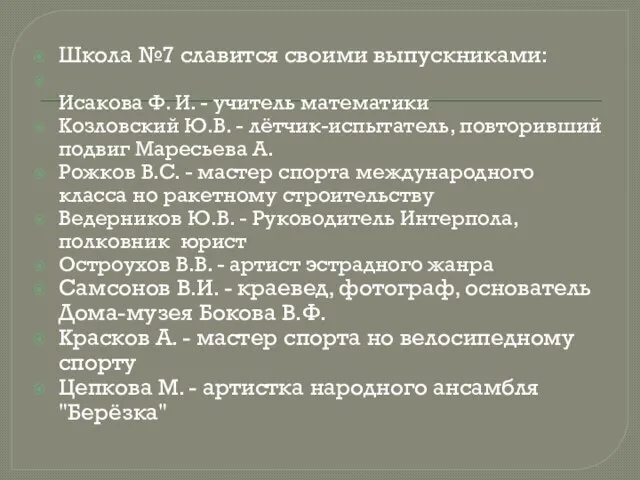 Школа №7 славится своими выпускниками:

Исакова Ф. И. - учитель математики
Козловский Ю.В. - лётчик-испытатель, повторивший подвиг Маресьева А.
Рожков В.С. - мастер спорта международного класса но ракетному строительству
Ведерников Ю.В. - Руководитель Интерпола, полковник юрист
Остроухов В.В. - артист эстрадного жанра
Самсонов В.И. - краевед, фотограф, основатель Дома-музея Бокова В.Ф.
Красков А. - мастер спорта но велосипедному спорту
Цепкова М. - артистка народного ансамбля "Берёзка"